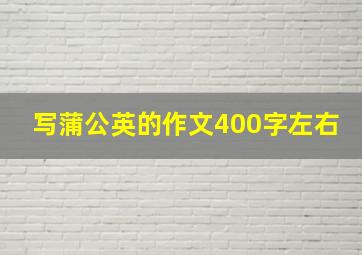 写蒲公英的作文400字左右